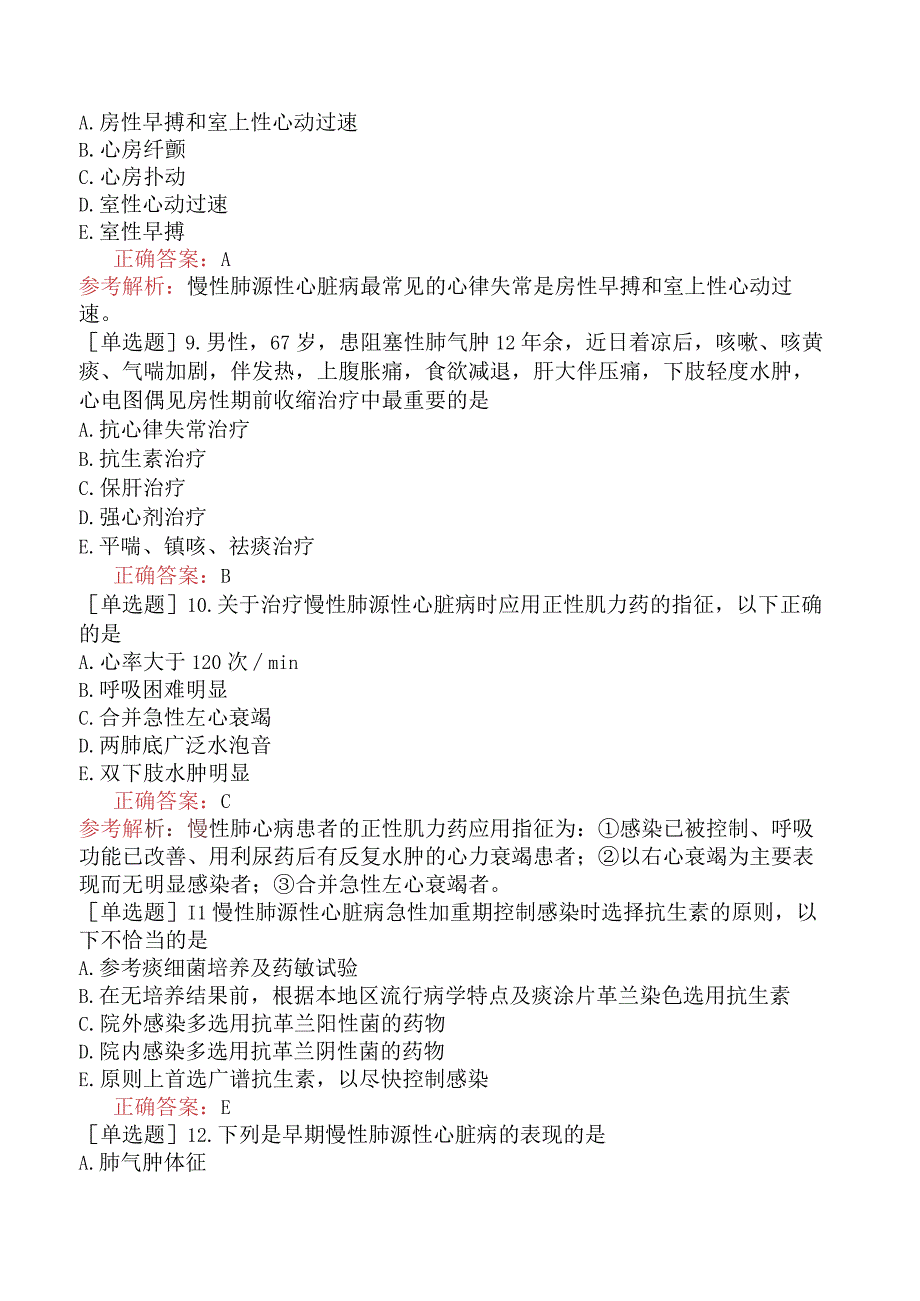 A.房性早搏和室上性心动过速
B.心房纤颤
C.心房扑动
D.室性心动过速
E.室性早搏
正确答案：A
参考解析：慢性肺源性心脏病最常见的心律失常是房性早搏和室上性心动过速。
［单选题］9.男性，67岁，患阻塞性肺气肿12年余，近日着凉后，咳嗽、咳黄痰、气喘加剧，伴发热，上腹胀痛，食欲减退，肝大伴压痛，下肢轻度水肿，心电图偶见房性期前收缩治疗中最重要的是
A.抗心律失常治疗
B.抗生素治疗
C.保肝治疗
D.强心剂治疗
E.平喘、镇咳、祛痰治疗
正确答案：B
［单选题］10.关于治疗慢性肺源性心脏病时应用正性肌力药的指征，以下正确的是
A.心率大于120次/min
B.呼吸困难明显
C.合并急性左心衰竭
D.两肺底广泛水泡音
E.双下肢水肿明显
正确答案：C
参考解析：慢性肺心病患者的正性肌力药应用指征为：①感染已被控制、呼吸功能已改善、用利尿药后有反复水肿的心力衰竭患者；②以右心衰竭为主要表现而无明显感染者；③合并急性左心衰竭者。
［单选题］I1慢性肺源性心脏病急性加重期控制感染时选择抗生素的原则，以下不恰当的是
A.参考痰细菌培养及药敏试验
B.在无培养结果前，根据本地区流行病学特点及痰涂片革兰染色选用抗生素
C.院外感染多选用抗革兰阳性菌的药物
D.院内感染多选用抗革兰阴性菌的药物
E.原则上首选广谱抗生素，以尽快控制感染
正确答案：E
［单选题］12.下列是早期慢性肺源性心脏病的表现的是
A.肺气肿体征